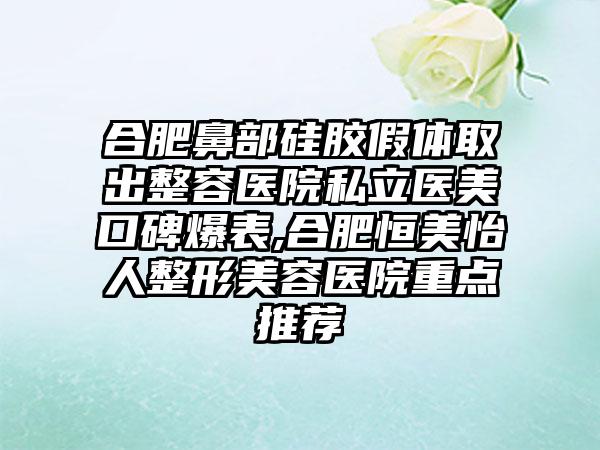 合肥鼻部硅胶假体取出整容医院私立医美口碑爆表,合肥恒美怡人整形美容医院重点推荐